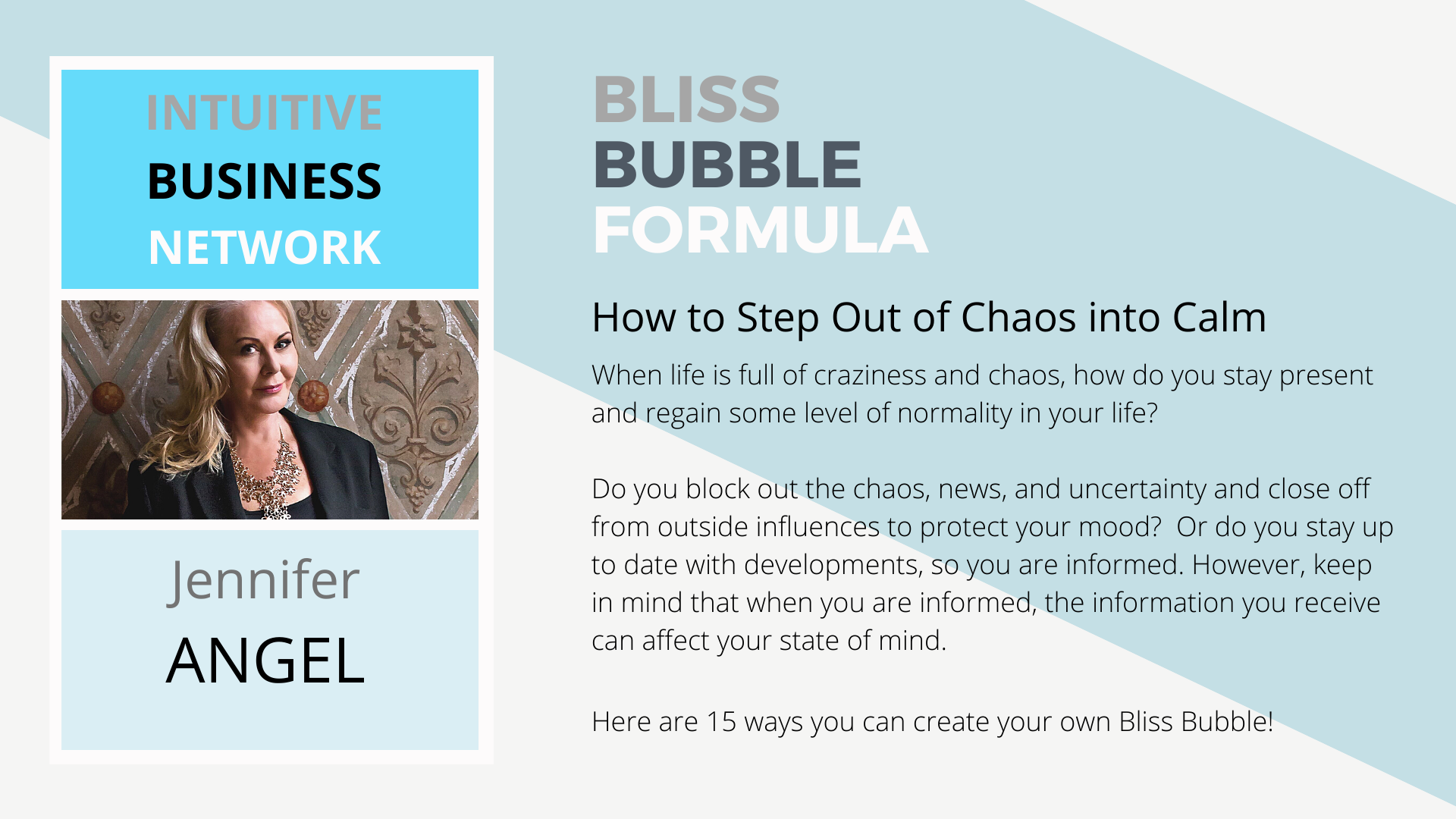 INTUITIVE
BUSINESS
NETWORK

Jennifer
ANGEL

BLISS
BUBBLE
FORMULA

How to Step Out of Chaos into Calm

When life is full of craziness and chaos, how do you stay present and regain some level of normality in your life?

Do you block out the chaos, news, and uncertainty and close off from outside influences to protect your mood? Or do you stay up to date with developments, so you are informed. However, keep in mind that when you are informed, the information you receive can affect your state of mind.

Here are 15 ways you can create your own Bliss Bubble!